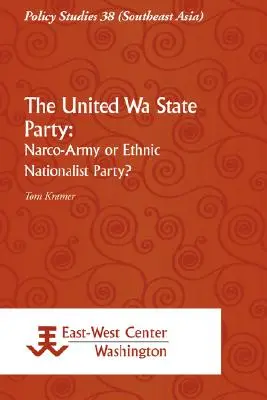 Policy Studies 38 (Southeast Asia)

The United Wa State Party:
Narco-Army or Ethnic Nationalist Party?

Tom Kramer

East-West Center
Washington